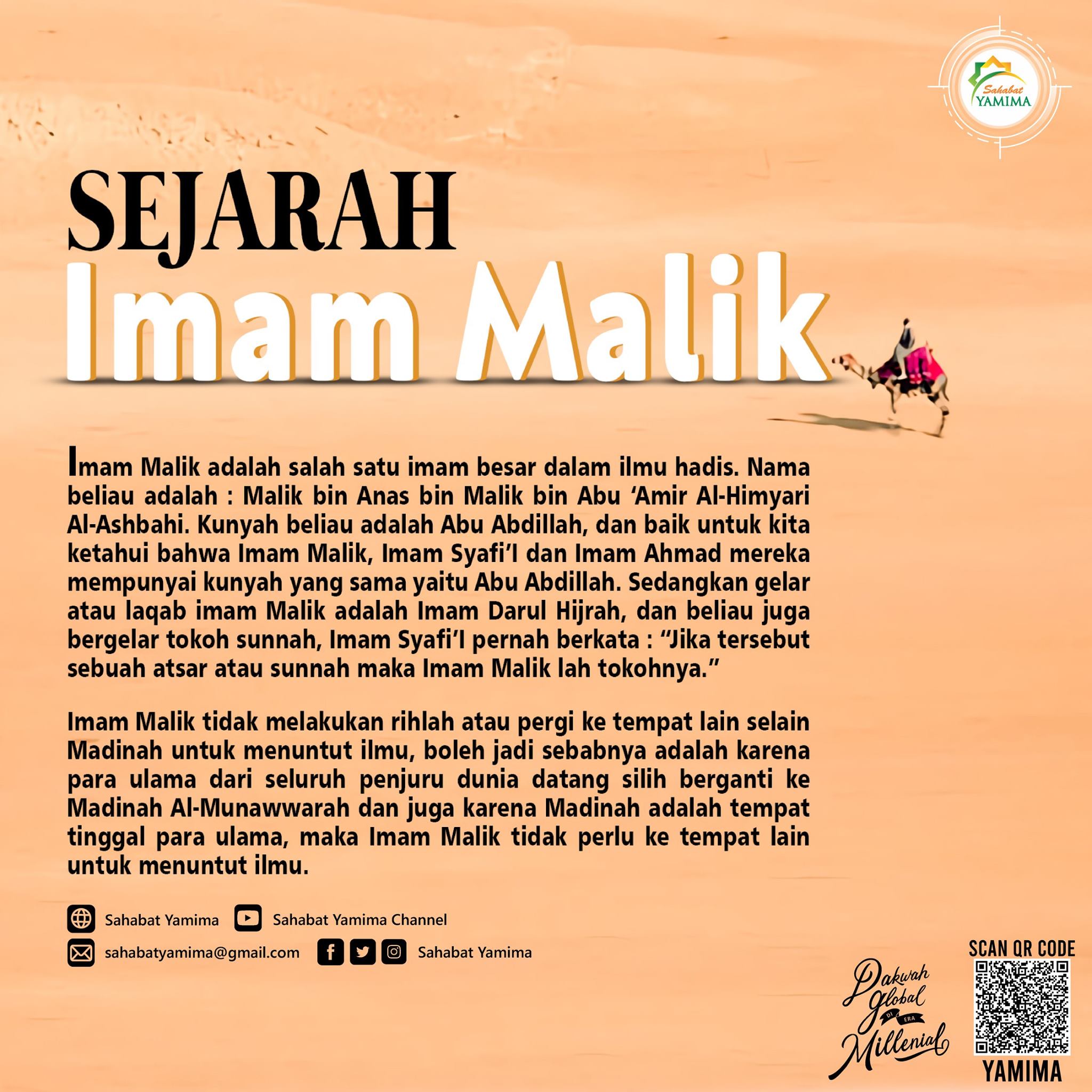 Sahabat
YAMIMA

SEJARAH
Imam Malik

Imam Malik adalah salah satu imam besar dalam ilmu hadis. Nama beliau adalah : Malik bin Anas bin Malik bin Abu 'Amir Al-Himyari Al-Ashbahi. Kunyah beliau adalah Abu Abdillah, dan baik untuk kita ketahui bahwa Imam Malik, Imam Syafi'I dan Imam Ahmad mereka mempunyai kunyah yang sama yaitu Abu Abdillah. Sedangkan gelar atau laqab imam Malik adalah Imam Darul Hijrah, dan beliau juga bergelar tokoh sunnah, Imam Syafi'I pernah berkata : "Jika tersebut sebuah atsar atau sunnah maka Imam Malik lah tokohnya."

Imam Malik tidak melakukan rihlah atau pergi ke tempat lain selain Madinah untuk menuntut ilmu, boleh jadi sebabnya adalah karena para ulama dari seluruh penjuru dunia datang silih berganti ke Madinah Al-Munawwarah dan juga karena Madinah adalah tempat tinggal para ulama, maka Imam Malik tidak perlu ke tempat lain untuk menuntut ilmu.

Sahabat Yamima
Sahabat Yamima Channel
sahabatyamima@gmail.com
Sahabat Yamima

Dakwah Global DI ERA Millenial

SCAN QR CODE
YAMIMA